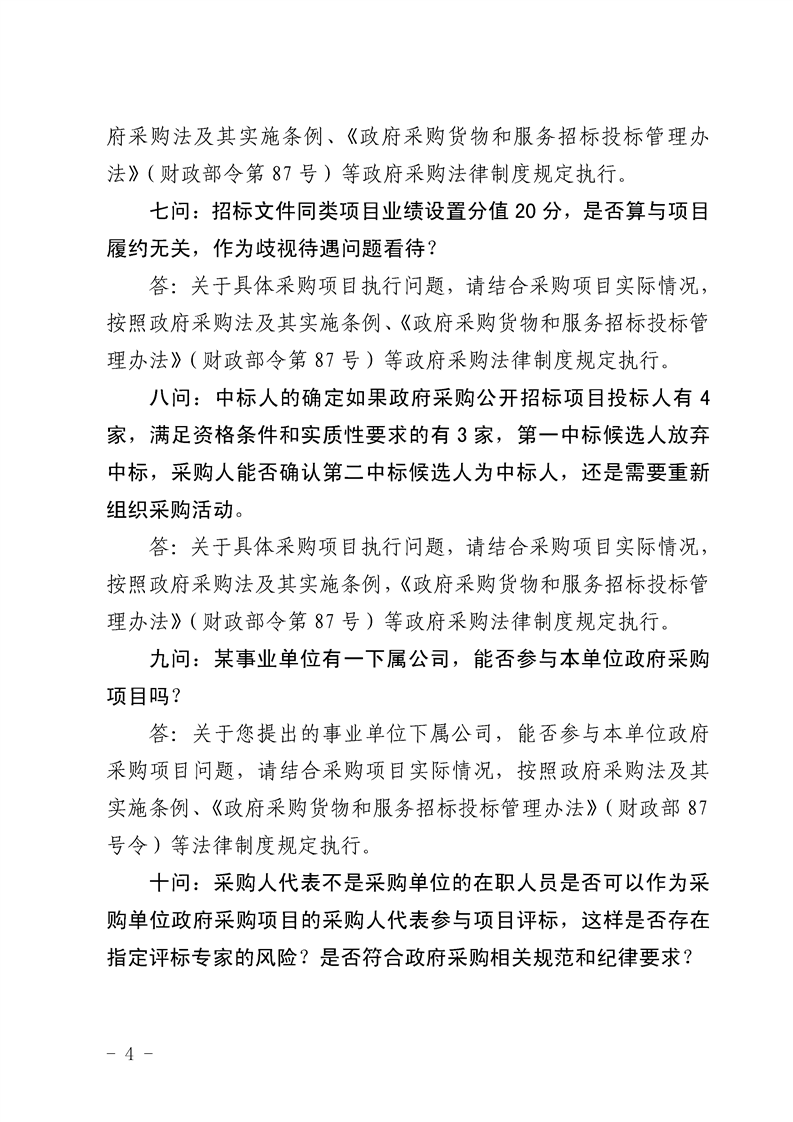 府采购法及其实施条例、《政府采购货物和服务招标投标管理办法》（财政部令第 87 号）等政府采购法律制度规定执行。

七问：招标文件同类项目业绩设置分值 20 分，是否算与项目履约无关，作为歧视待遇问题看待？

答：关于具体采购项目执行问题，请结合采购项目实际情况，按照政府采购法及其实施条例、《政府采购货物和服务招标投标管理办法》（财政部令第 87 号）等政府采购法律制度规定执行。

八问：中标人的确定如果政府采购公开招标项目投标人有 4 家，满足资格条件和实质性要求的有 3 家，第一中标候选人放弃中标，采购人能否确认第二中标候选人为中标人，还是需要重新组织采购活动。

答：关于具体采购项目执行问题，请结合采购项目实际情况，按照政府采购法及其实施条例，《政府采购货物和服务招标投标管理办法》（财政部令第 87 号）等政府采购法律制度规定执行。

九问：某事业单位有一下属公司，能否参与本单位政府采购项目吗？

答：关于您提出的事业单位下属公司，能否参与本单位政府采购项目问题，请结合采购项目实际情况，按照政府采购法及其实施条例、《政府采购货物和服务招标投标管理办法》（财政部 87 号令）等法律制度规定执行。

十问：采购人代表不是采购单位的在职人员是否可以作为采购单位政府采购项目的采购人代表参与项目评标，这样是否存在指定评标专家的风险？是否符合政府采购相关规范和纪律要求？

- 4 -